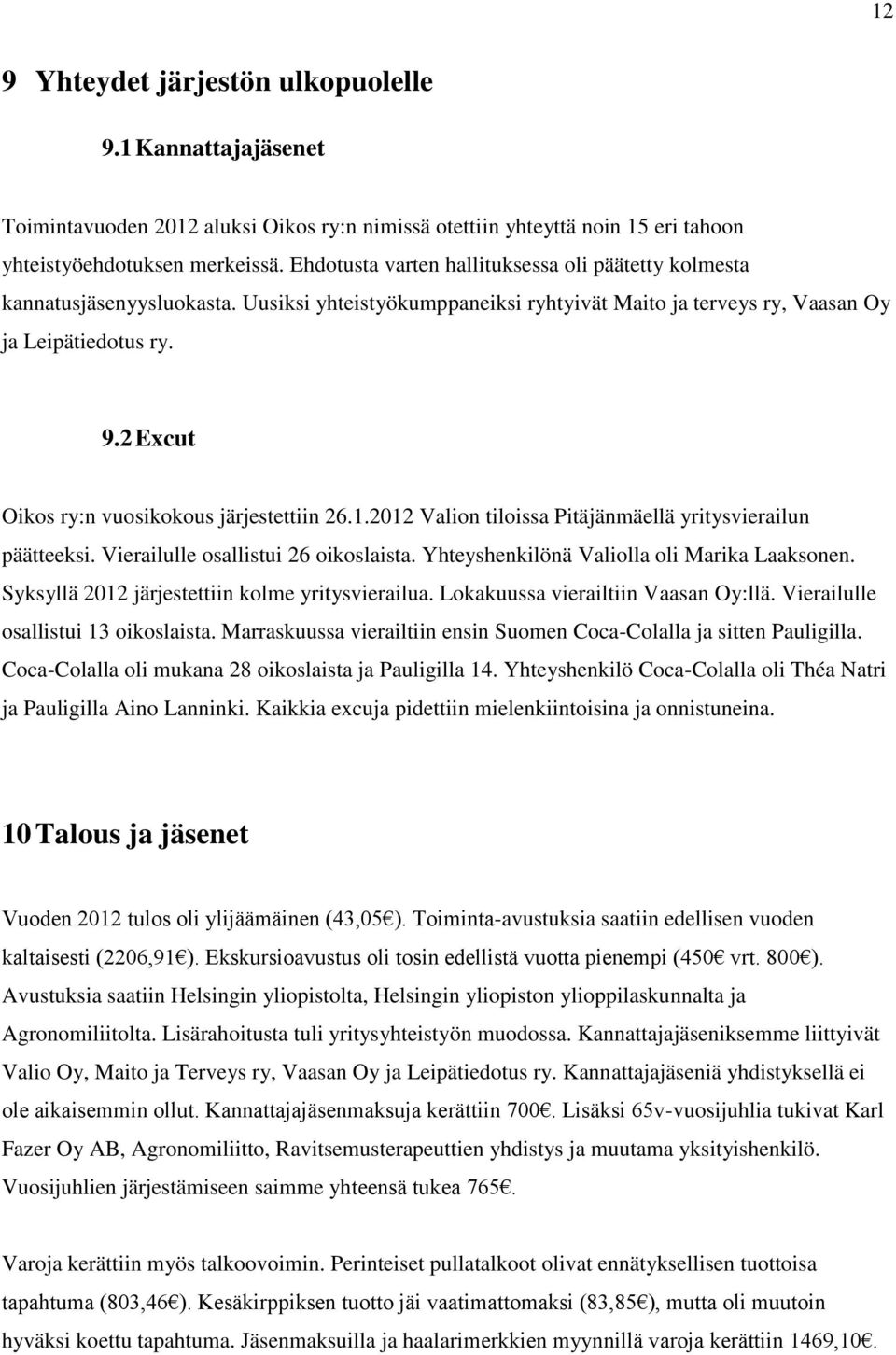 12

9 Yhteydet järjestön ulkopuolelle

9.1 Kannattajajäsenet

Toimintavuoden 2012 aluksi Oikos ry:n nimissä otettiin yhteyttä noin 15 eri tahoon yhteistyöehdotuksen merkeissä. Ehdotusta varten hallituksessa oli päätetty kolmesta kannatusjäsenyysluokasta. Uusiksi yhteistyökumppaneiksi ryhtyivät Maito ja terveys ry, Vaasan Oy ja Leipätiedotus ry.

9.2 Excut

Oikos ry:n vuosikokous järjestettiin 26.1.2012 Valion tiloissa Pitäjänmäellä yritysvierailun päätteeksi. Vierailulle osallistui 26 oikoslaista. Yhteyshenkilönä Valiolla oli Marika Laaksonen. Syksyllä 2012 järjestettiin kolme yritysvierailua. Lokakuussa vierailtiin Vaasan Oy:llä. Vierailulle osallistui 13 oikoslaista. Marraskuussa vierailtiin ensin Suomen Coca-Colalla ja sitten Pauligilla. Coca-Colalla oli mukana 28 oikoslaista ja Pauligilla 14. Yhteyshenkilö Coca-Colalla oli Théa Natri ja Pauligilla Aino Lanninki. Kaikkia excuja pidettiin mielenkiintoisina ja onnistuneina.

10 Talous ja jäsenet

Vuoden 2012 tulos oli ylijäämäinen (43,05€). Toiminta-avustuksia saatiin edellisen vuoden kaltaisesti (2206,91€). Ekskursioavustus oli tosin edellistä vuotta pienempi (450€ vrt. 800€). Avustuksia saatiin Helsingin yliopistolta, Helsingin yliopiston ylioppilaskunnalta ja Agronomiliitolta. Lisärahoitusta tuli yritysyhteistyön muodossa. Kannattajajäseniksemme liittyivät Valio Oy, Maito ja Terveys ry, Vaasan Oy ja Leipätiedotus ry. Kannattajajäseniä yhdistyksellä ei ole aikaisemmin ollut. Kannattajajäsenmaksuja kerättiin 700€. Lisäksi 65v-vuosijuhlia tukivat Karl Fazer Oy AB, Agronomiliitto, Ravitsemusterapeuttien yhdistys ja muutama yksityishenkilö. Vuosijuhlien järjestämiseen saimme yhteensä tukea 765€.

Varoja kerättiin myös talkoovoimin. Perinteiset pullatalkoot olivat ennätyksellisen tuottoisa tapahtuma (803,46€). Kesäkirppiksen tuotto jäi vaatimattomaksi (83,85€), mutta oli muutoin hyväksi koettu tapahtuma. Jäsenmaksuilla ja haalarimerkkien myynnillä varoja kerättiin 1469,10€.